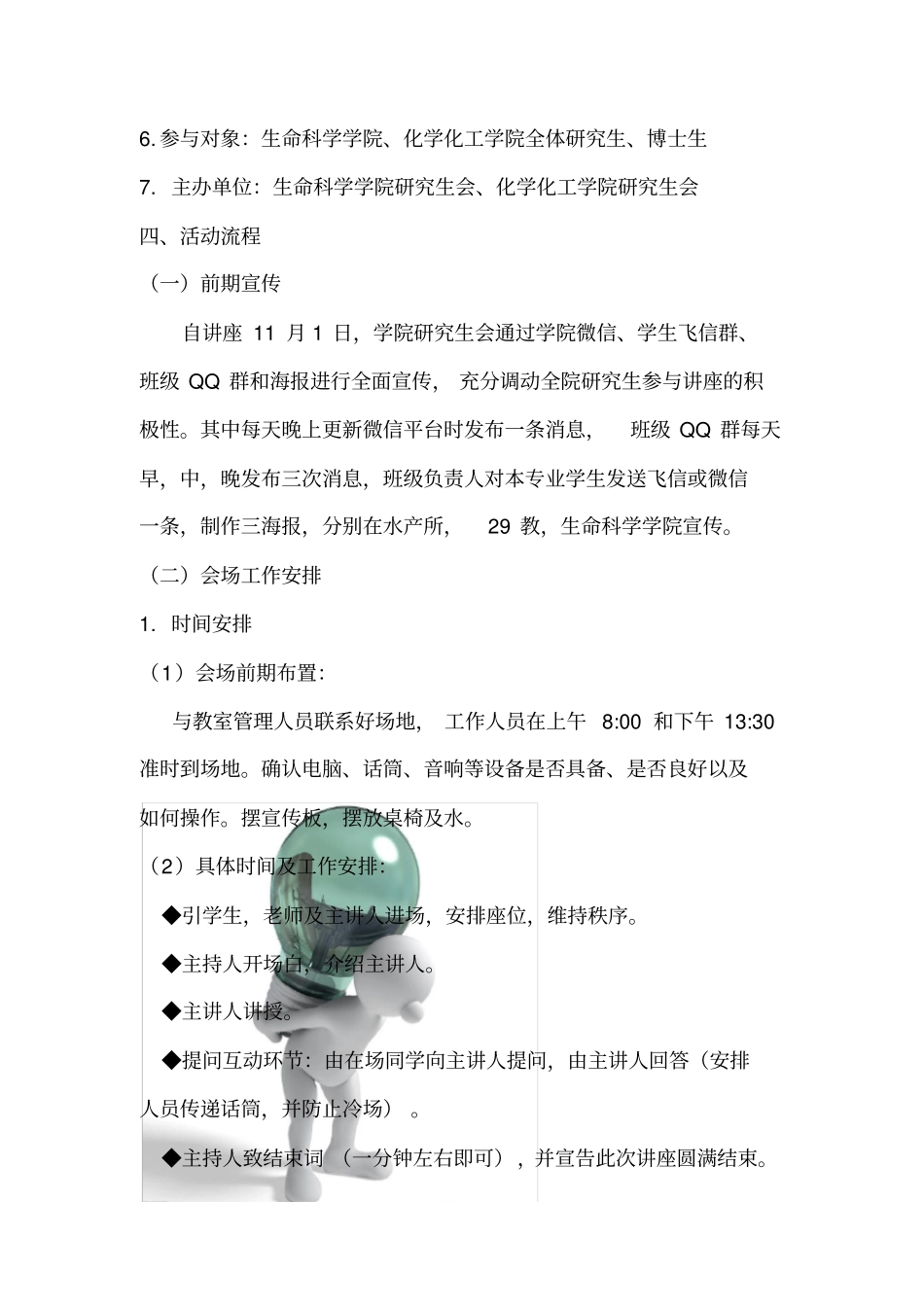 6. 参与对象：生命科学学院、化学化工学院全体研究生、博士生

7. 主办单位：生命科学学院研究生会、化学化工学院研究生会

四、活动流程

（一）前期宣传

自讲座 11 月 1 日，学院研究生会通过学院微信、学生飞信群、班级 QQ 群和海报进行全面宣传，充分调动全院研究生参与讲座的积极性。其中每天晚上更新微信平台时发布一条消息，班级 QQ 群每天早，中，晚发布三次消息，班级负责人对本专业学生发送飞信或微信一条，制作三海报，分别在水产所，29 教，生命科学学院宣传。

（二）会场工作安排

1. 时间安排

（1）会场前期布置：

与教室管理人员联系好场地，工作人员在上午 8:00 和下午 13:30 准时到场地。确认电脑、话筒、音响等设备是否具备、是否良好以及如何操作。摆宣传板，摆放桌椅及水。

（2）具体时间及工作安排：

◆引学生，老师及主讲人进场，安排座位，维持秩序。

◆主持人开场白，介绍主讲人。

◆主讲人讲授。

◆提问互动环节：由在场同学向主讲人提问，由主讲人回答（安排人员传递话筒，并防止冷场）。

◆主持人致结束词（一分钟左右即可），并宣告此次讲座圆满结束。